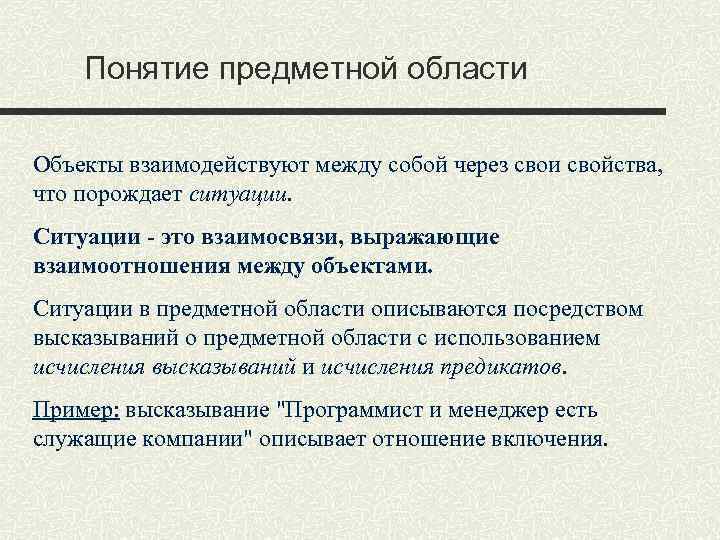 Понятие предметной области

Объекты взаимодействуют между собой через свои свойства, что порождает ситуации.

Ситуации - это взаимосвязи, выражающие взаимоотношения между объектами.

Ситуации в предметной области описываются посредством высказываний о предметной области с использованием исчисления высказываний и исчисления предикатов.

Пример: высказывание "Программист и менеджер есть служащие компании" описывает отношение включения.